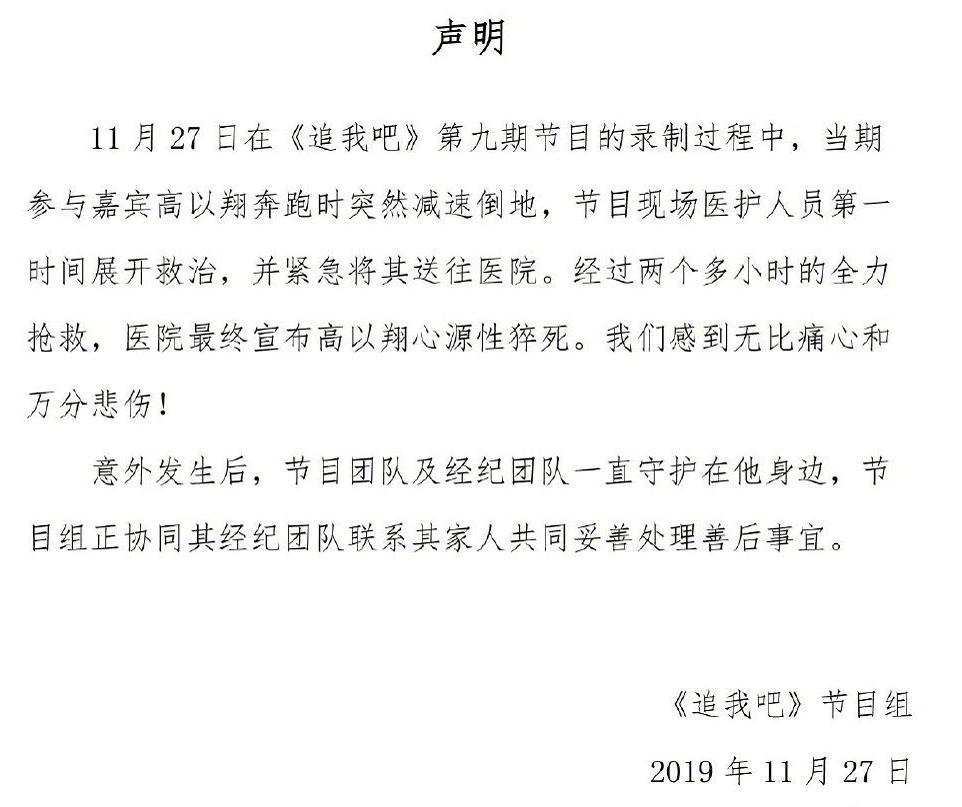 声明

11 月 27 日在《追我吧》第九期节目的录制过程中，当期参与嘉宾高以翔奔跑时突然减速倒地，节目现场医护人员第一时间展开救治，并紧急将其送往医院。经过两个多小时的全力抢救，医院最终宣布高以翔心源性猝死。我们感到无比痛心和万分悲伤！

意外发生后，节目团队及经纪团队一直守护在他身边，节目组正协同其经纪团队联系其家人共同妥善处理善后事宜。

《追我吧》节目组

2019 年 11 月 27 日